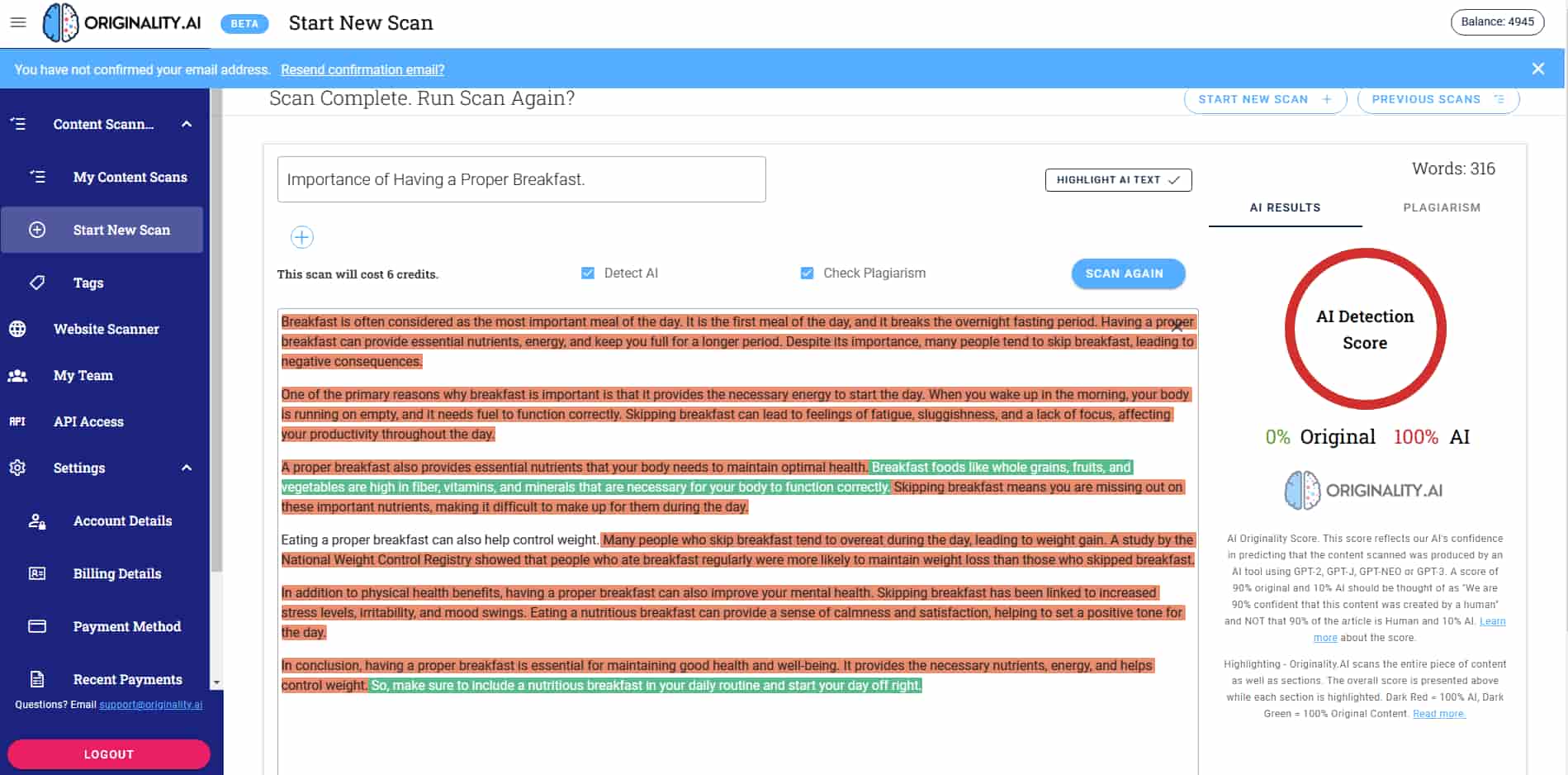 ORIGINALITY.AI BETA Start New Scan

Balance: 4945

You have not confirmed your email address. Resend confirmation email?

Content Scann...

My Content Scans

Start New Scan

Tags

Website Scanner

My Team

API Access

Settings

Account Details

Billing Details

Payment Method

Recent Payments

Questions? Email support@originality.ai

LOGOUT

Scan Complete. Run Scan Again?

START NEW SCAN +

PREVIOUS SCANS

Importance of Having a Proper Breakfast.

HIGHLIGHT AI TEXT

This scan will cost 6 credits.

Detect AI

Check Plagiarism

SCAN AGAIN

Breakfast is often considered as the most important meal of the day. It is the first meal of the day, and it breaks the overnight fasting period. Having a proper breakfast can provide essential nutrients, energy, and keep you full for a longer period. Despite its importance, many people tend to skip breakfast, leading to negative consequences.

One of the primary reasons why breakfast is important is that it provides the necessary energy to start the day. When you wake up in the morning, your body is running on empty, and it needs fuel to function correctly. Skipping breakfast can lead to feelings of fatigue, sluggishness, and a lack of focus, affecting your productivity throughout the day.

A proper breakfast also provides essential nutrients that your body needs to maintain optimal health. Breakfast foods like whole grains, fruits, and vegetables are high in fiber, vitamins, and minerals that are necessary for your body to function correctly. Skipping breakfast means you are missing out on these important nutrients, making it difficult to make up for them during the day.

Eating a proper breakfast can also help control weight. Many people who skip breakfast tend to overeat during the day, leading to weight gain. A study by the National Weight Control Registry showed that people who ate breakfast regularly were more likely to maintain weight loss than those who skipped breakfast.

In addition to physical health benefits, having a proper breakfast can also improve your mental health. Skipping breakfast has been linked to increased stress levels, irritability, and mood swings. Eating a nutritious breakfast can provide a sense of calmness and satisfaction, helping to set a positive tone for the day.

In conclusion, having a proper breakfast is essential for maintaining good health and well-being. It provides the necessary nutrients, energy, and helps control weight. So, make sure to include a nutritious breakfast in your daily routine and start your day off right.

Words: 316

AI RESULTS

PLAGIARISM

AI Detection Score

0% Original 100% AI

ORIGINALITY.AI

AI Originality Score. This score reflects our AI's confidence in predicting that the content scanned was produced by an AI tool using GPT-2, GPT-J, GPT-NEO or GPT-3. A score of 90% original and 10% AI should be thought of as "We are 90% confident that this content was created by a human" and NOT that 90% of the article is Human and 10% AI. Learn more about the score.

Highlighting - Originality.AI scans the entire piece of content as well as sections. The overall score is presented above while each section is highlighted. Dark Red = 100% AI, Dark Green = 100% Original Content. Read more.